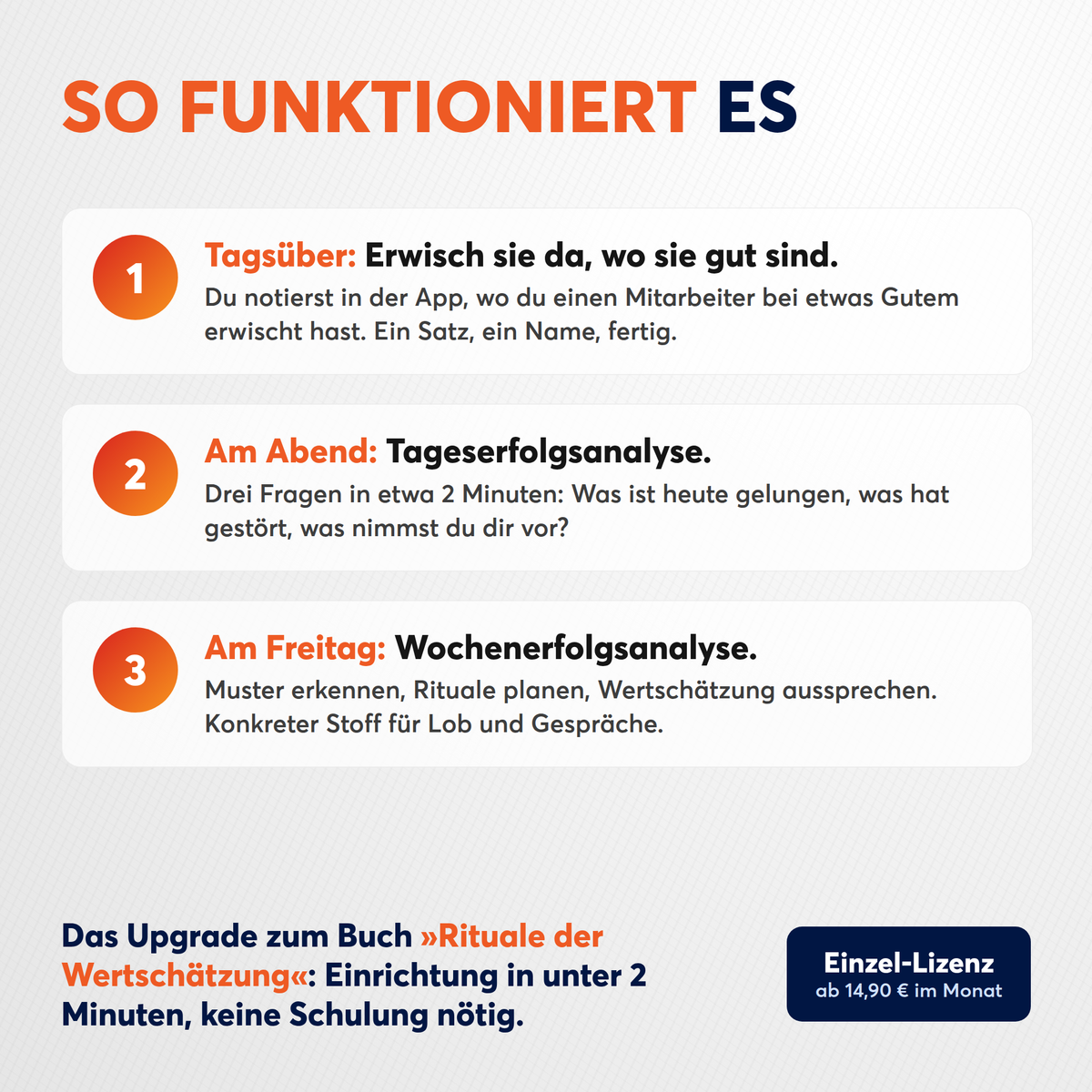 SO FUNKTIONIERT ES

1
Tagsüber: Erwisch sie da, wo sie gut sind.
Du notierst in der App, wo du einen Mitarbeiter bei etwas Gutem erwischt hast. Ein Satz, ein Name, fertig.

2
Am Abend: Tageserfolgsanalyse.
Drei Fragen in etwa 2 Minuten: Was ist heute gelungen, was hat gestört, was nimmst du dir vor?

3
Am Freitag: Wochenerfolgsanalyse.
Muster erkennen, Rituale planen, Wertschätzung aussprechen. Konkreter Stoff für Lob und Gespräche.

Das Upgrade zum Buch »Rituale der Wertschätzung«: Einrichtung in unter 2 Minuten, keine Schulung nötig.

Einzel-Lizenz
ab 14,90 € im Monat